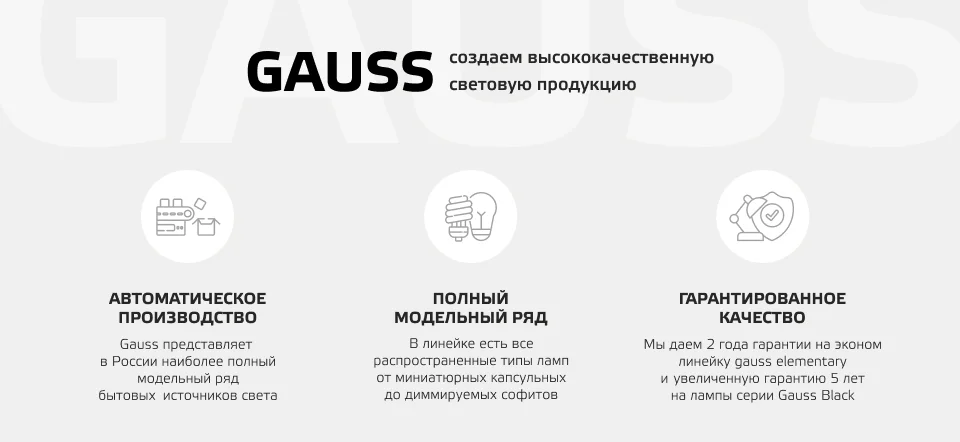 GAUSS

GAUSS создаем высококачественную световую продукцию

АВТОМАТИЧЕСКОЕ ПРОИЗВОДСТВО

Gauss представляет в России наиболее полный модельный ряд бытовых источников света

ПОЛНЫЙ МОДЕЛЬНЫЙ РЯД

В линейке есть все распространенные типы ламп от миниатюрных капсульных до диммируемых софитов

ГАРАНТИРОВАННОЕ КАЧЕСТВО

Мы даем 2 года гарантии на эконом линейку gauss elementary и увеличенную гарантию 5 лет на лампы серии Gauss Black